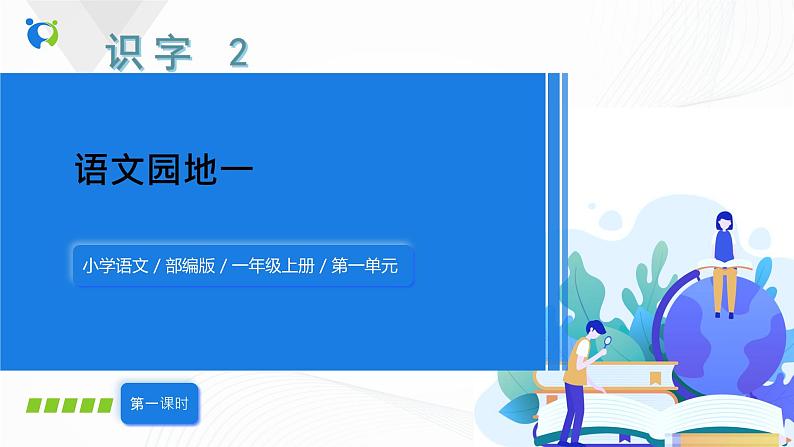 识字 2

语文园地一

小学语文 / 部编版 / 一年级上册 / 第一单元

第一课时